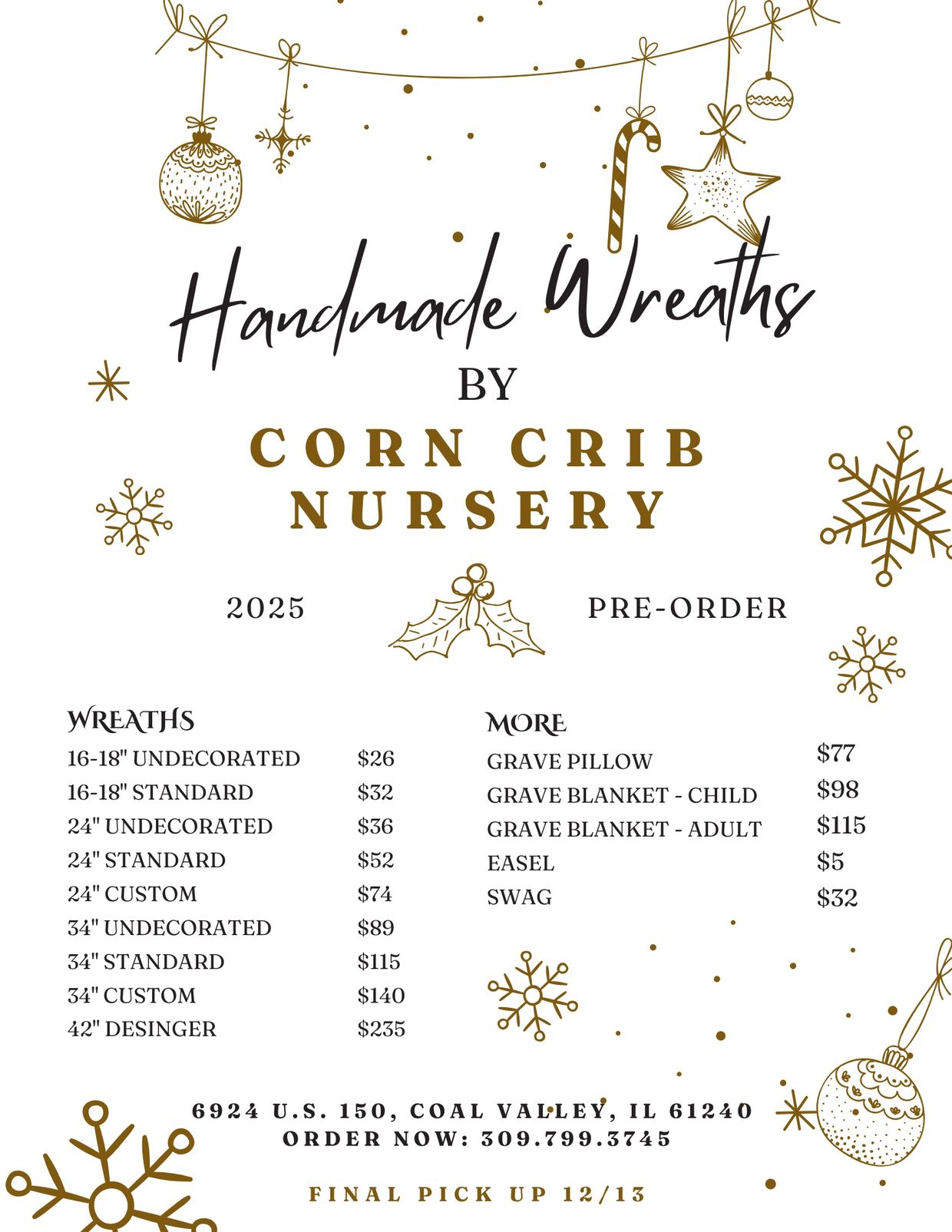 Handmade Wreaths

BY

CORN CRIB NURSERY

2025

PRE-ORDER

WREATHS

16-18" UNDECORATED $26
16-18" STANDARD $32
24" UNDECORATED $36
24" STANDARD $52
24" CUSTOM $74
34" UNDECORATED $89
34" STANDARD $115
34" CUSTOM $140
42" DESINGER $235

MORE

GRAVE PILLOW $77
GRAVE BLANKET - CHILD $98
GRAVE BLANKET - ADULT $115
EASEL $5
SWAG $32

6924 U.S. 150, COAL VALLEY, IL 61240
ORDER NOW: 309.799.3745

FINAL PICK UP 12/13